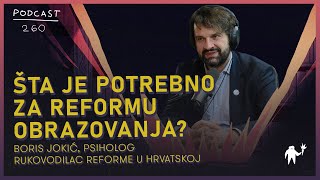 PODCAST
260

ŠTA JE POTREBNO ZA REFORMU OBRAZOVANJA?

BORIS JOKIĆ, PSIHOLOG
RUKOVODILAC REFORME U HRVATSKOJ